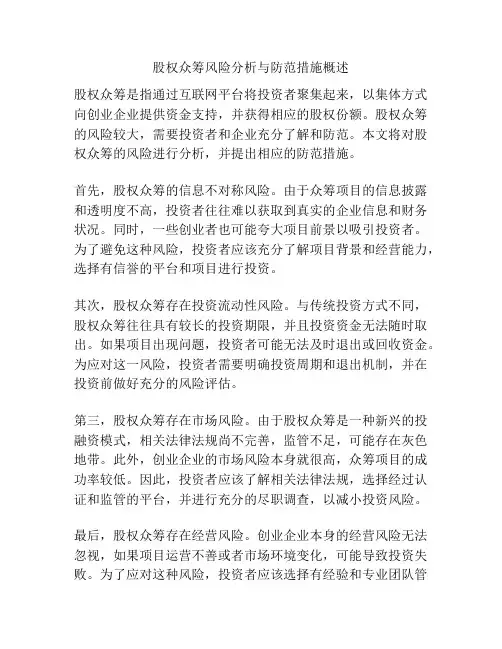 股权众筹风险分析与防范措施概述

股权众筹是指通过互联网平台将投资者聚集起来，以集体方式向创业企业提供资金支持，并获得相应的股权份额。股权众筹的风险较大，需要投资者和企业充分了解和防范。本文将对股权众筹的风险进行分析，并提出相应的防范措施。

首先，股权众筹的信息不对称风险。由于众筹项目的信息披露和透明度不高，投资者往往难以获取到真实的企业信息和财务状况。同时，一些创业者也可能夸大项目前景以吸引投资者。为了避免这种风险，投资者应该充分了解项目背景和经营能力，选择有信誉的平台和项目进行投资。

其次，股权众筹存在投资流动性风险。与传统投资方式不同，股权众筹往往具有较长的投资期限，并且投资资金无法随时取出。如果项目出现问题，投资者可能无法及时退出或回收资金。为应对这一风险，投资者需要明确投资周期和退出机制，并在投资前做好充分的风险评估。

第三，股权众筹存在市场风险。由于股权众筹是一种新兴的投融资模式，相关法律法规尚不完善，监管不足，可能存在灰色地带。此外，创业企业的市场风险本身就很高，众筹项目的成功率较低。因此，投资者应该了解相关法律法规，选择经过认证和监管的平台，并进行充分的尽职调查，以减小投资风险。

最后，股权众筹存在经营风险。创业企业本身的经营风险无法忽视，如果项目运营不善或者市场环境变化，可能导致投资失败。为了应对这种风险，投资者应该选择有经验和专业团队管